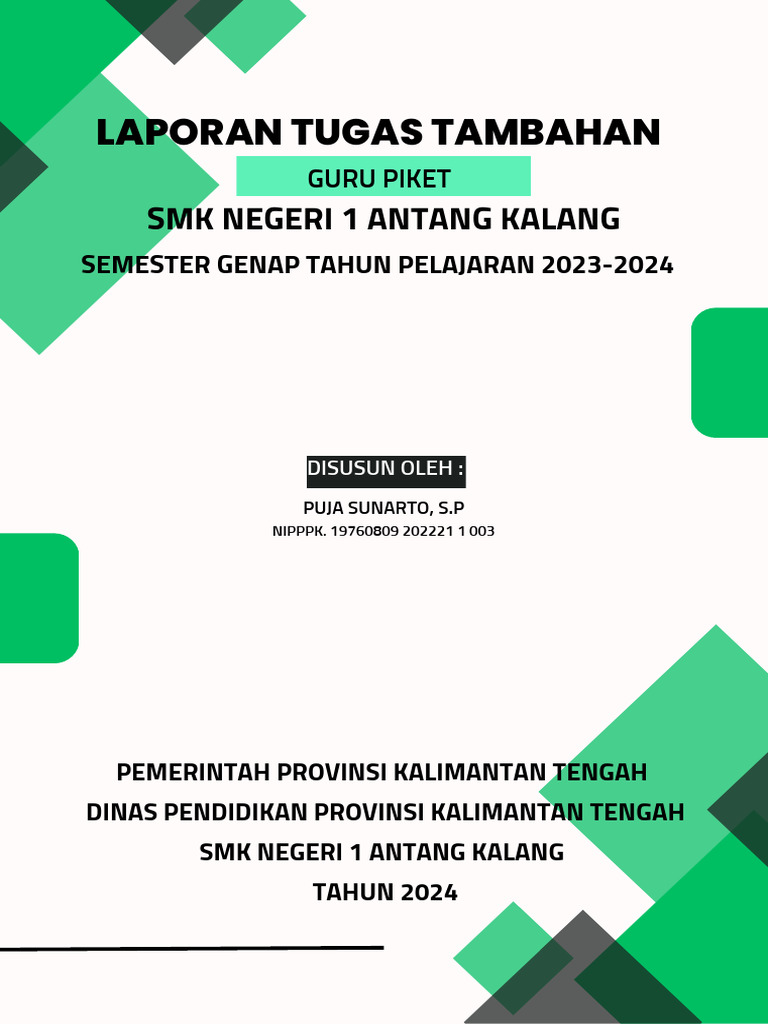 LAPORAN TUGAS TAMBAHAN

GURU PIKET

SMK NEGERI 1 ANTANG KALANG

SEMESTER GENAP TAHUN PELAJARAN 2023-2024

DISUSUN OLEH :

PUJA SUNARTO, S.P

NIPPPK. 19760809 202221 1 003

PEMERINTAH PROVINSI KALIMANTAN TENGAH

DINAS PENDIDIKAN PROVINSI KALIMANTAN TENGAH

SMK NEGERI 1 ANTANG KALANG

TAHUN 2024